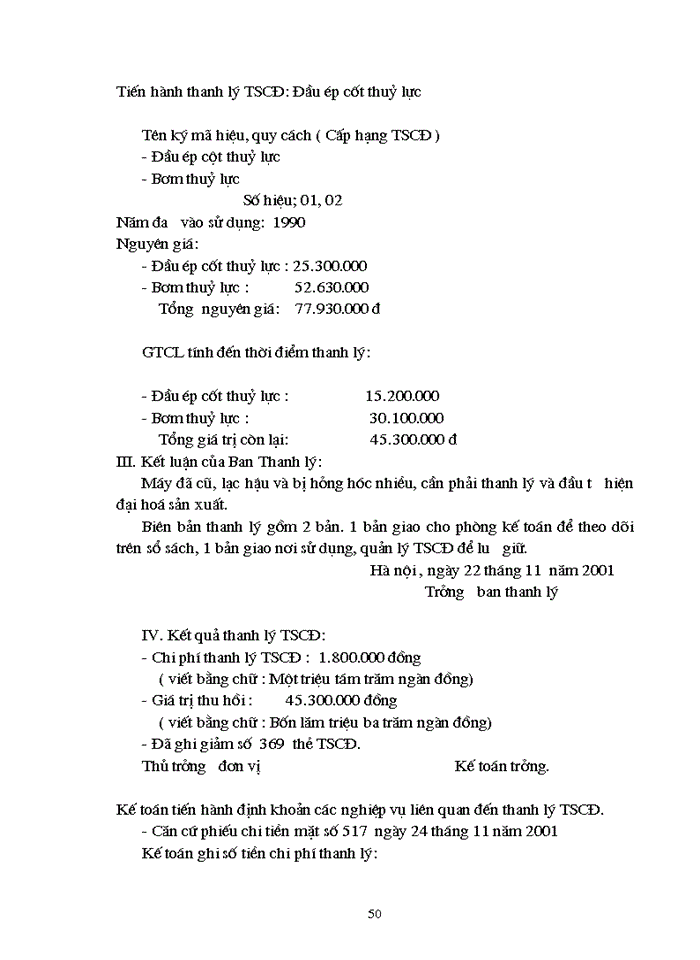 Tiến hành thanh lý TSCĐ: Đầu ép cốt thuỷ lực

Tên ký mã hiệu, quy cách ( Cấp hạng TSCĐ )
- Đầu ép cột thuỷ lực
- Bơm thuỷ lực
Số hiệu; 01, 02
Năm đa vào sử dụng: 1990
Nguyên giá:
- Đầu ép cốt thuỷ lực : 25.300.000
- Bơm thuỷ lực : 52.630.000
Tổng nguyên giá: 77.930.000 đ

GTCL tính đến thời điểm thanh lý:

- Đầu ép cốt thuỷ lực : 15.200.000
- Bơm thuỷ lực : 30.100.000
Tổng giá trị còn lại: 45.300.000 đ
III. Kết luận của Ban Thanh lý:
Máy đã cũ, lạc hậu và bị hỏng hóc nhiều, cần phải thanh lý và đầu t hiện đại hoá sản xuất.
Biên bản thanh lý gồm 2 bản. 1 bản giao cho phòng kế toán để theo dõi trên sổ sách, 1 bản giao nơi sử dụng, quản lý TSCĐ để lu giữ.
Hà nội, ngày 22 tháng 11 năm 2001
Trởng ban thanh lý

IV. Kết quả thanh lý TSCĐ:
- Chi phí thanh lý TSCĐ : 1.800.000 đồng
( viết bằng chữ : Một triệu tám trăm ngàn đồng)
- Giá trị thu hồi : 45.300.000 đồng
( viết bằng chữ : Bốn lăm triệu ba trăm ngàn đồng)
- Đã ghi giảm số 369 thẻ TSCĐ.
Thủ trởng đơn vị Kế toán trởng.

Kế toán tiến hành định khoản các nghiệp vụ liên quan đến thanh lý TSCĐ.
- Căn cứ phiếu chi tiền mặt số 517 ngày 24 tháng 11 năm 2001
Kế toán ghi số tiền chi phí thanh lý:

50